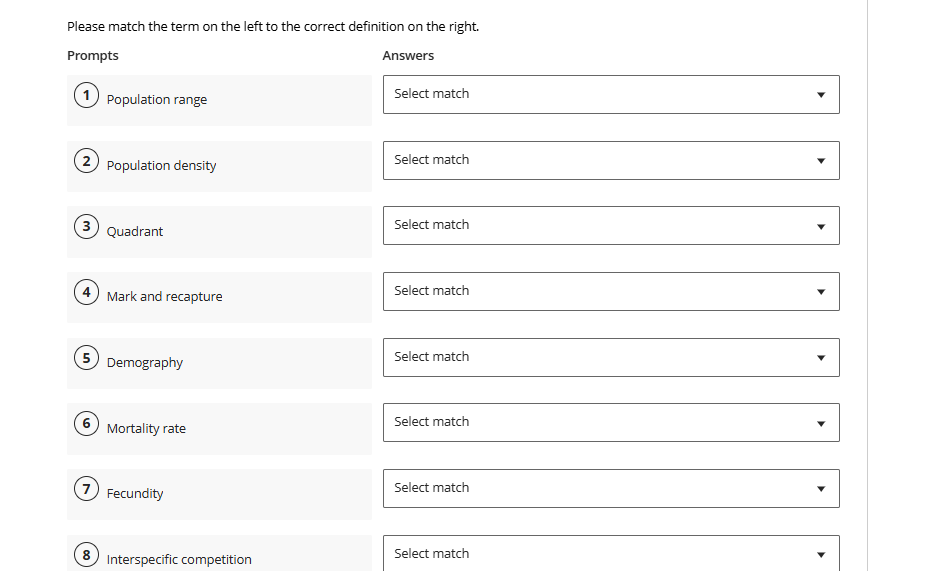 Please match the term on the left to the correct definition on the right.

| Prompts | Answers |
|---|---|
| 1 Population range | Select match |
| 2 Population density | Select match |
| 3 Quadrant | Select match |
| 4 Mark and recapture | Select match |
| 5 Demography | Select match |
| 6 Mortality rate | Select match |
| 7 Fecundity | Select match |
| 8 Interspecific competition | Select match |